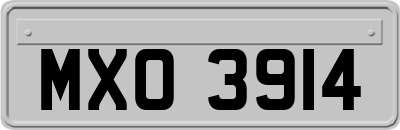 MXO 3914